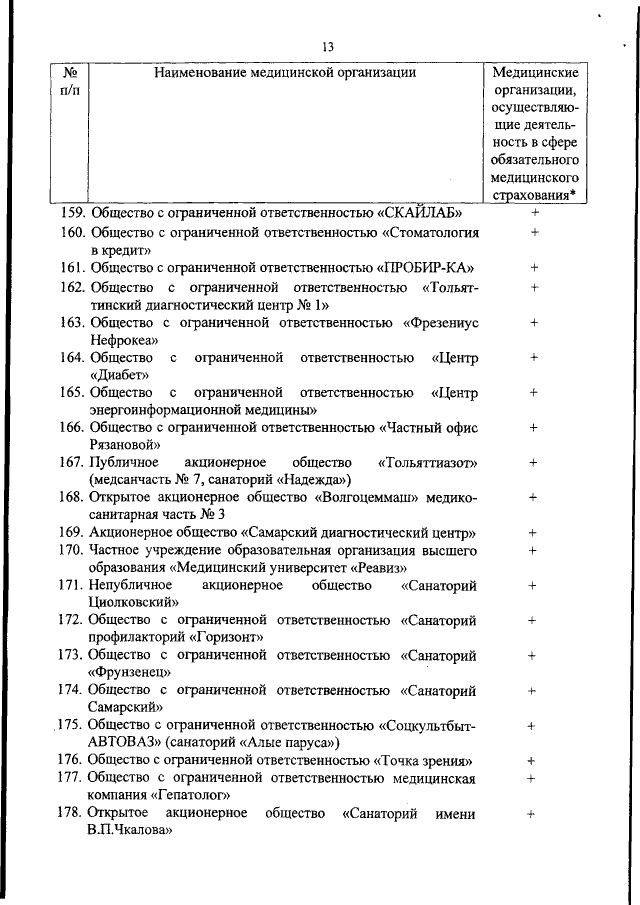 13

| № п/п | Наименование медицинской организации | Медицинские организации, осуществляющие деятельность в сфере обязательного медицинского страхования* |
|---|---|---|
| 159. | Общество с ограниченной ответственностью «СКАЙЛАБ» | + |
| 160. | Общество с ограниченной ответственностью «Стоматология в кредит» | + |
| 161. | Общество с ограниченной ответственностью «ПРОБИР-КА» | + |
| 162. | Общество с ограниченной ответственностью «Тольяттинский диагностический центр № 1» | + |
| 163. | Общество с ограниченной ответственностью «Фрезениус Нефрокеа» | + |
| 164. | Общество с ограниченной ответственностью «Центр «Диабет» | + |
| 165. | Общество с ограниченной ответственностью «Центр энергоинформационной медицины» | + |
| 166. | Общество с ограниченной ответственностью «Частный офис Рязановой» | + |
| 167. | Публичное акционерное общество «Тольяттиазот» (медсанчасть № 7, санаторий «Надежда») | + |
| 168. | Открытое акционерное общество «Волгоцеммаш» медико-санитарная часть № 3 | + |
| 169. | Акционерное общество «Самарский диагностический центр» | + |
| 170. | Частное учреждение образовательная организация высшего образования «Медицинский университет «Реавиз» | + |
| 171. | Непубличное акционерное общество «Санаторий Циолковский» | + |
| 172. | Общество с ограниченной ответственностью «Санаторий профилакторий «Горизонт» | + |
| 173. | Общество с ограниченной ответственностью «Санаторий «Фрунзенец» | + |
| 174. | Общество с ограниченной ответственностью «Санаторий Самарский» | + |
| 175. | Общество с ограниченной ответственностью «Соцкультбыт-АВТОВАЗ» (санаторий «Алые паруса») | + |
| 176. | Общество с ограниченной ответственностью «Точка зрения» | + |
| 177. | Общество с ограниченной ответственностью медицинская компания «Гепатолог» | + |
| 178. | Открытое акционерное общество «Санаторий имени В.П.Чкалова» | + |